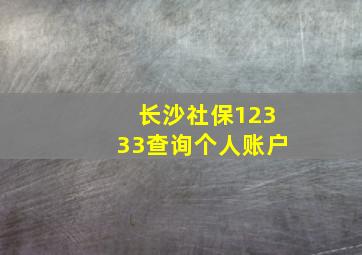 长沙社保12333查询个人账户